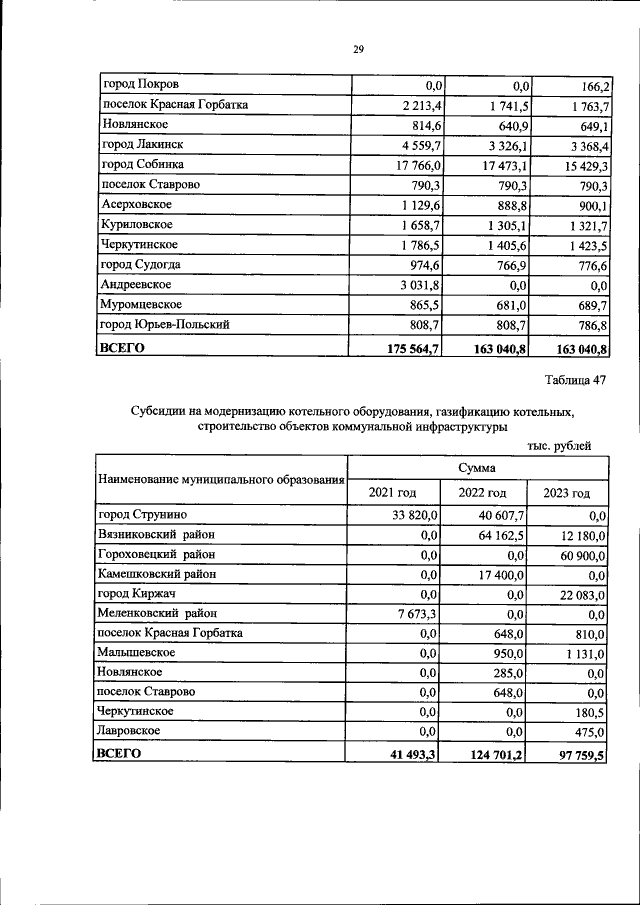 29

| город Покров | 0,0 | 0,0 | 166,2 |
|---|---|---|---|
| поселок Красная Горбатка | 2 213,4 | 1 741,5 | 1 763,7 |
| Новлянское | 814,6 | 640,9 | 649,1 |
| город Лакинск | 4 559,7 | 3 326,1 | 3 368,4 |
| город Собинка | 17 766,0 | 17 473,1 | 15 429,3 |
| поселок Ставрово | 790,3 | 790,3 | 790,3 |
| Асерховское | 1 129,6 | 888,8 | 900,1 |
| Куриловское | 1 658,7 | 1 305,1 | 1 321,7 |
| Черкутинское | 1 786,5 | 1 405,6 | 1 423,5 |
| город Судогда | 974,6 | 766,9 | 776,6 |
| Андреевское | 3 031,8 | 0,0 | 0,0 |
| Муромцевское | 865,5 | 681,0 | 689,7 |
| город Юрьев-Польский | 808,7 | 808,7 | 786,8 |
| ВСЕГО | 175 564,7 | 163 040,8 | 163 040,8 |

Таблица 47

Субсидии на модернизацию котельного оборудования, газификацию котельных, строительство объектов коммунальной инфраструктуры

тыс. рублей

| Наименование муниципального образования | Сумма | | |
|---|---|---|---|
| | 2021 год | 2022 год | 2023 год |
| город Струнино | 33 820,0 | 40 607,7 | 0,0 |
| Вязниковский район | 0,0 | 64 162,5 | 12 180,0 |
| Гороховецкий район | 0,0 | 0,0 | 60 900,0 |
| Камешковский район | 0,0 | 17 400,0 | 0,0 |
| город Киржач | 0,0 | 0,0 | 22 083,0 |
| Меленковский район | 7 673,3 | 0,0 | 0,0 |
| поселок Красная Горбатка | 0,0 | 648,0 | 810,0 |
| Малышевское | 0,0 | 950,0 | 1 131,0 |
| Новлянское | 0,0 | 285,0 | 0,0 |
| поселок Ставрово | 0,0 | 648,0 | 0,0 |
| Черкутинское | 0,0 | 0,0 | 180,5 |
| Лавровское | 0,0 | 0,0 | 475,0 |
| ВСЕГО | 41 493,3 | 124 701,2 | 97 759,5 |